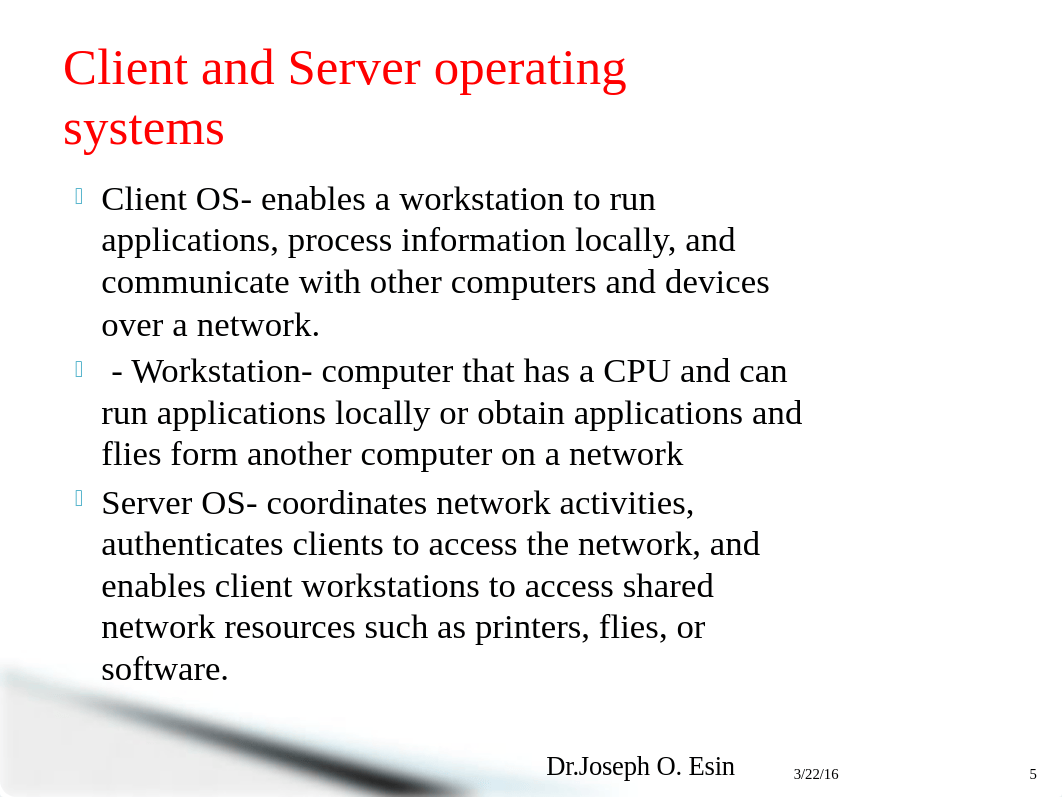 Client and Server operating systems

Client OS- enables a workstation to run applications, process information locally, and communicate with other computers and devices over a network.

- Workstation- computer that has a CPU and can run applications locally or obtain applications and flies form another computer on a network

Server OS- coordinates network activities, authenticates clients to access the network, and enables client workstations to access shared network resources such as printers, flies, or software.

Dr.Joseph O. Esin

3/22/16

5